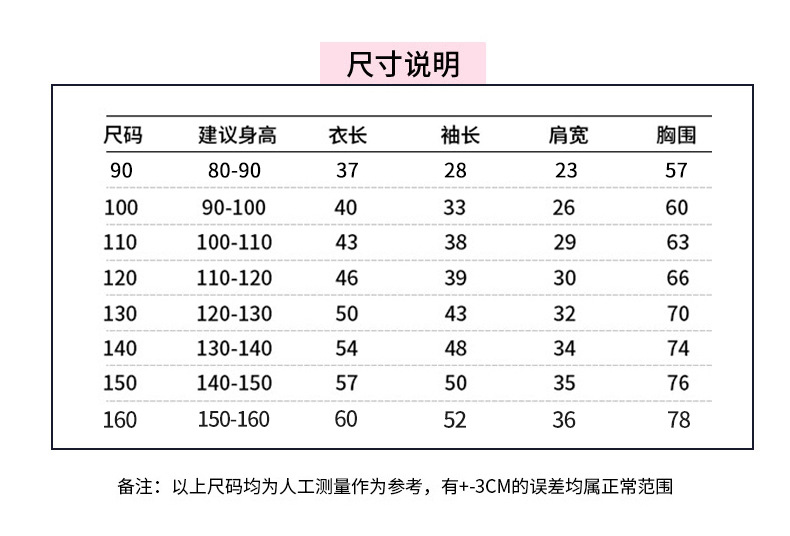 尺寸说明

| 尺码 | 建议身高 | 衣长 | 袖长 | 肩宽 | 胸围 |
|---|---|---|---|---|---|
| 90 | 80-90 | 37 | 28 | 23 | 57 |
| 100 | 90-100 | 40 | 33 | 26 | 60 |
| 110 | 100-110 | 43 | 38 | 29 | 63 |
| 120 | 110-120 | 46 | 39 | 30 | 66 |
| 130 | 120-130 | 50 | 43 | 32 | 70 |
| 140 | 130-140 | 54 | 48 | 34 | 74 |
| 150 | 140-150 | 57 | 50 | 35 | 76 |
| 160 | 150-160 | 60 | 52 | 36 | 78 |

备注：以上尺码均为人工测量作为参考，有+-3CM的误差均属正常范围